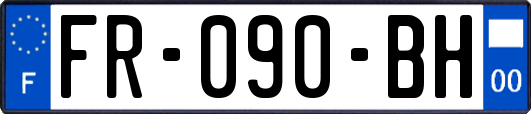 F
FR-090-BH
00